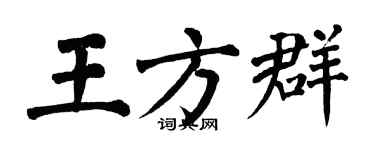 王方群

词典网